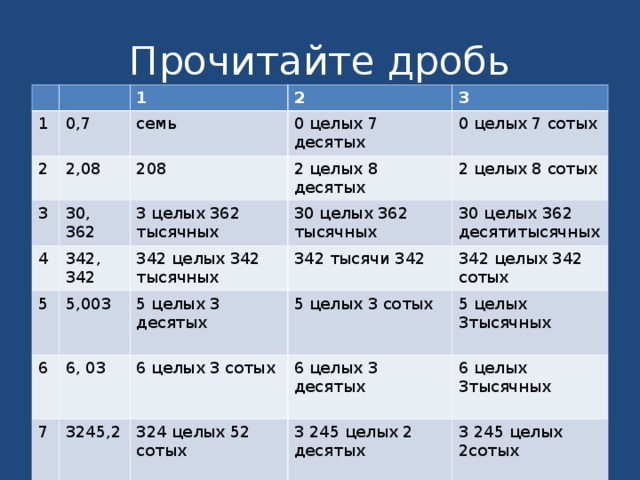 Прочитайте дробь

| | | 1 | 2 | 3 |
|---|---|---|---|---|
| 1 | 0,7 | семь | 0 целых 7 десятых | 0 целых 7 сотых |
| 2 | 2,08 | 208 | 2 целых 8 десятых | 2 целых 8 сотых |
| 3 | 30, 362 | 3 целых 362 тысячных | 30 целых 362 тысячных | 30 целых 362 десятитысячных |
| 4 | 342, 342 | 342 целых 342 тысячных | 342 тысячи 342 | 342 целых 342 сотых |
| 5 | 5,003 | 5 целых 3 десятых | 5 целых 3 сотых | 5 целых 3тысячных |
| 6 | 6, 03 | 6 целых 3 сотых | 6 целых 3 десятых | 6 целых 3тысячных |
| 7 | 3245,2 | 324 целых 52 сотых | 3 245 целых 2 десятых | 3 245 целых 2сотых |